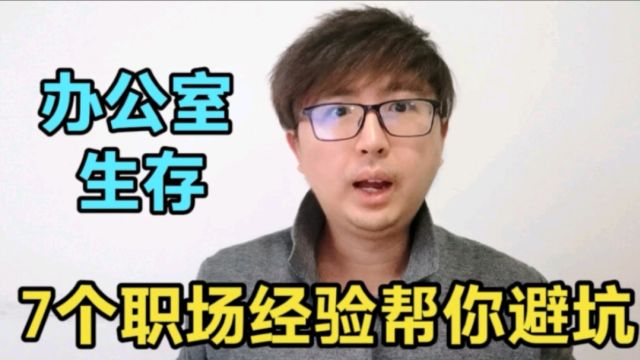 办公室
生存

7个职场经验帮你避坑